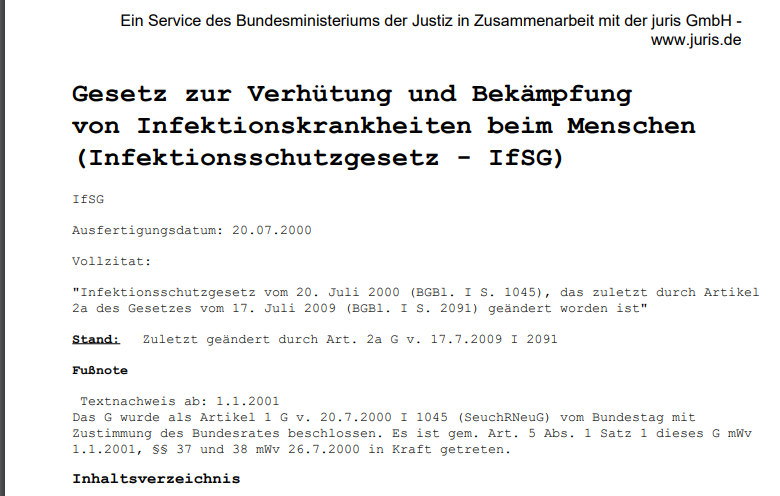 Ein Service des Bundesministeriums der Justiz in Zusammenarbeit mit der juris GmbH - www.juris.de

Gesetz zur Verhütung und Bekämpfung von Infektionskrankheiten beim Menschen (Infektionsschutzgesetz - IfSG)

IfSG

Ausfertigungsdatum: 20.07.2000

Vollzitat:

"Infektionsschutzgesetz vom 20. Juli 2000 (BGBl. I S. 1045), das zuletzt durch Artikel 2a des Gesetzes vom 17. Juli 2009 (BGBl. I S. 2091) geändert worden ist"

Stand: Zuletzt geändert durch Art. 2a G v. 17.7.2009 I 2091

Fußnote

Textnachweis ab: 1.1.2001
Das G wurde als Artikel 1 G v. 20.7.2000 I 1045 (SeuchRNeuG) vom Bundestag mit Zustimmung des Bundesrates beschlossen. Es ist gem. Art. 5 Abs. 1 Satz 1 dieses G mWv 1.1.2001, §§ 37 und 38 mWv 26.7.2000 in Kraft getreten.

Inhaltsverzeichnis